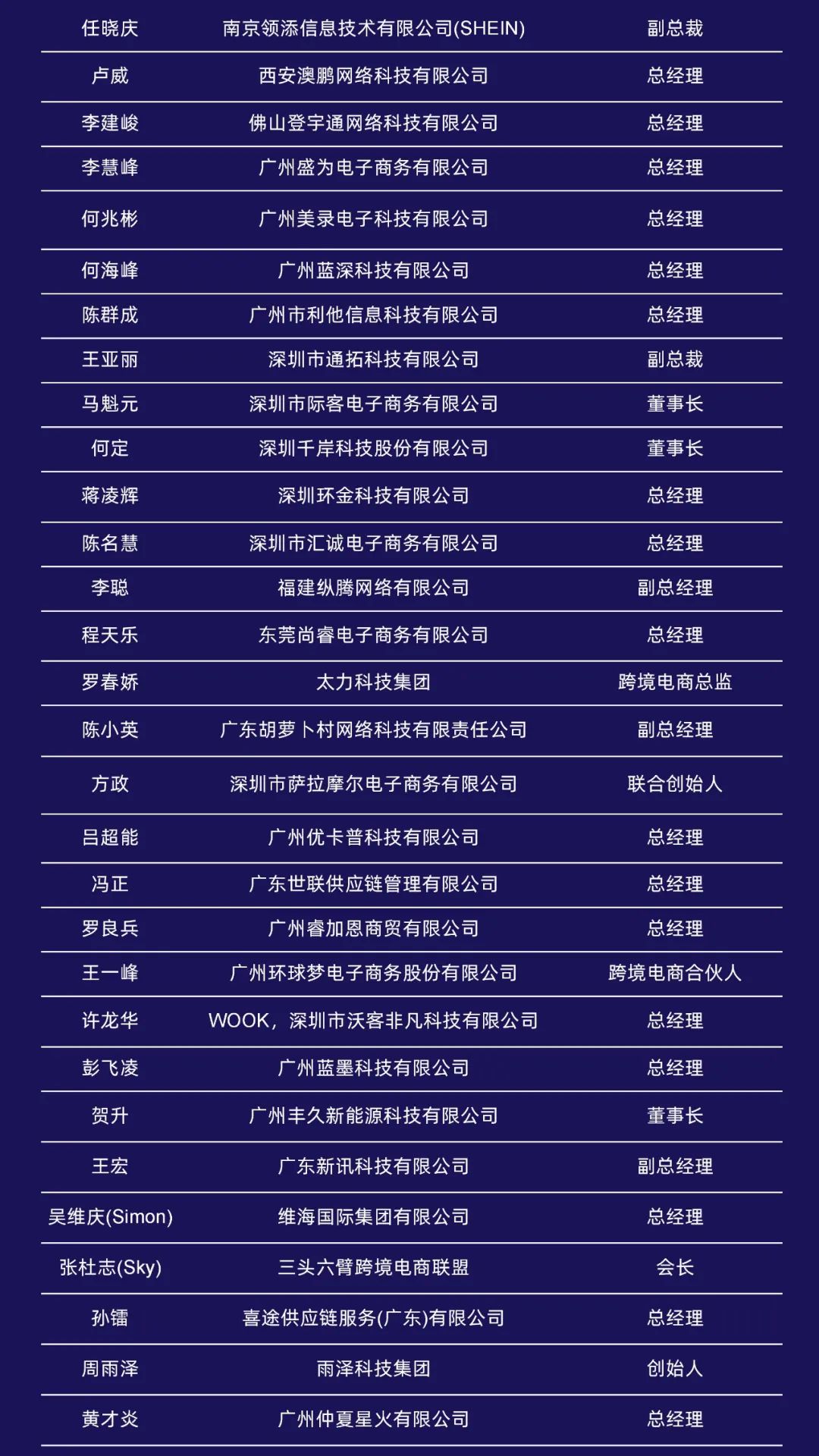 | | | |
|---|---|---|
| 任晓庆 | 南京领添信息技术有限公司(SHEIN) | 副总裁 |
| 卢威 | 西安澳鹏网络科技有限公司 | 总经理 |
| 李建峻 | 佛山登宇通网络科技有限公司 | 总经理 |
| 李慧峰 | 广州盛为电子商务有限公司 | 总经理 |
| 何兆彬 | 广州美录电子科技有限公司 | 总经理 |
| 何海峰 | 广州蓝深科技有限公司 | 总经理 |
| 陈群成 | 广州市利他信息科技有限公司 | 总经理 |
| 王亚丽 | 深圳市通拓科技有限公司 | 副总裁 |
| 马魁元 | 深圳市际客电子商务有限公司 | 董事长 |
| 何定 | 深圳千岸科技股份有限公司 | 董事长 |
| 蒋凌辉 | 深圳环金科技有限公司 | 总经理 |
| 陈名慧 | 深圳市汇诚电子商务有限公司 | 总经理 |
| 李聪 | 福建纵腾网络有限公司 | 副总经理 |
| 程天乐 | 东莞尚睿电子商务有限公司 | 总经理 |
| 罗春娇 | 太力科技集团 | 跨境电商总监 |
| 陈小英 | 广东胡萝卜村网络科技有限责任公司 | 副总经理 |
| 方政 | 深圳市萨拉摩尔电子商务有限公司 | 联合创始人 |
| 吕超能 | 广州优卡普科技有限公司 | 总经理 |
| 冯正 | 广东世联供应链管理有限公司 | 总经理 |
| 罗良兵 | 广州睿加恩商贸有限公司 | 总经理 |
| 王一峰 | 广州环球梦电子商务股份有限公司 | 跨境电商合伙人 |
| 许龙华 | WOOK，深圳市沃客非凡科技有限公司 | 总经理 |
| 彭飞凌 | 广州蓝墨科技有限公司 | 总经理 |
| 贺升 | 广州丰久新能源科技有限公司 | 董事长 |
| 王宏 | 广东新讯科技有限公司 | 副总经理 |
| 吴维庆(Simon) | 维海国际集团有限公司 | 总经理 |
| 张杜志(Sky) | 三头六臂跨境电商联盟 | 会长 |
| 孙镭 | 喜途供应链服务(广东)有限公司 | 总经理 |
| 周雨泽 | 雨泽科技集团 | 创始人 |
| 黄才炎 | 广州仲夏星火有限公司 | 总经理 |